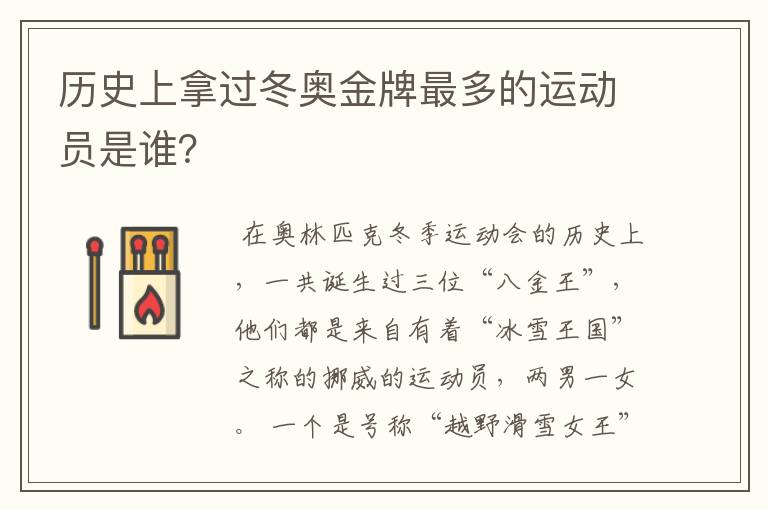 历史上拿过冬奥金牌最多的运动员是谁?

在奥林匹克冬季运动会的历史上，一共诞生过三位“八金王”，他们都是来自有着“冰雪王国”之称的挪威的运动员，两男一女。一个是号称“越野滑雪女王”